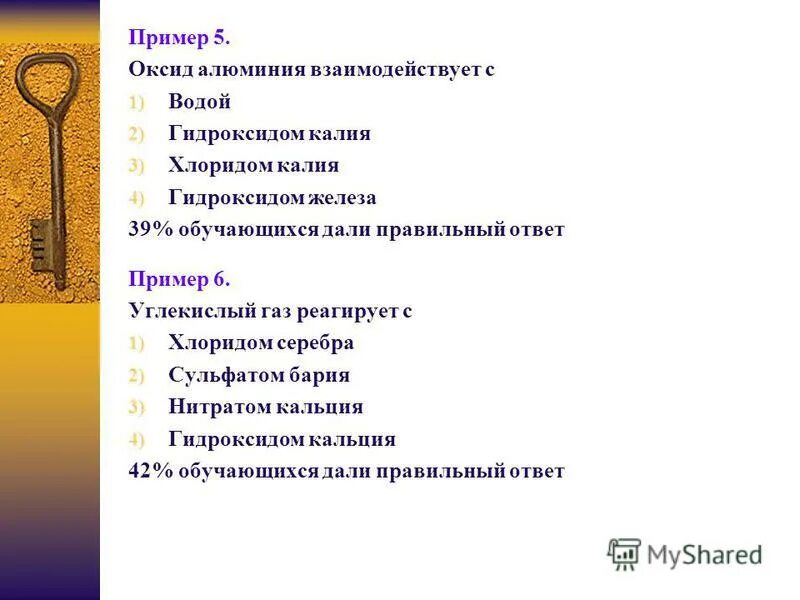 Пример 5.
Оксид алюминия взаимодействует с
1) Водой
2) Гидроксидом калия
3) Хлоридом калия
4) Гидроксидом железа
39% обучающихся дали правильный ответ

Пример 6.
Углекислый газ реагирует с
1) Хлоридом серебра
2) Сульфатом бария
3) Нитратом кальция
4) Гидроксидом кальция
42% обучающихся дали правильный ответ

MyShared